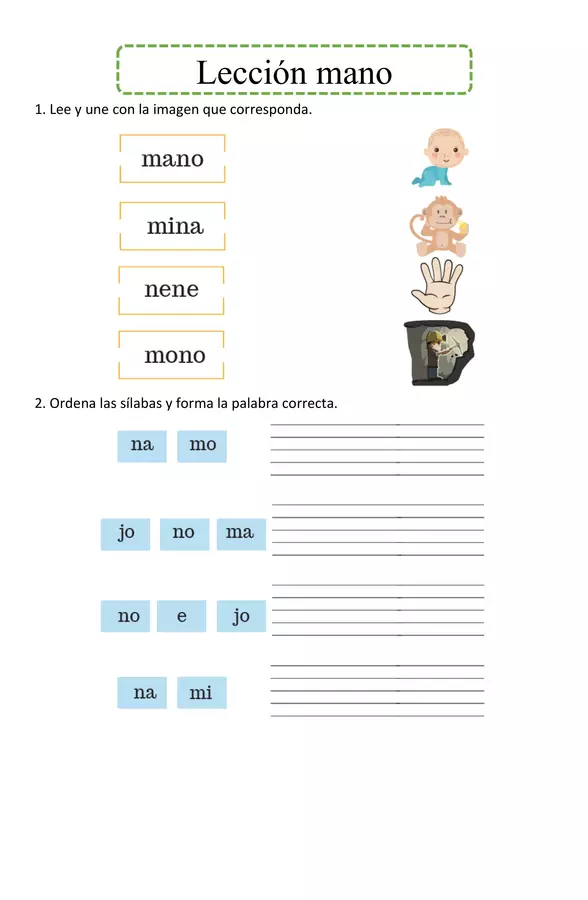 Lección mano

1. Lee y une con la imagen que corresponda.

mano

mina

nene

mono

2. Ordena las sílabas y forma la palabra correcta.

na mo

jo no ma

no e jo

na mi